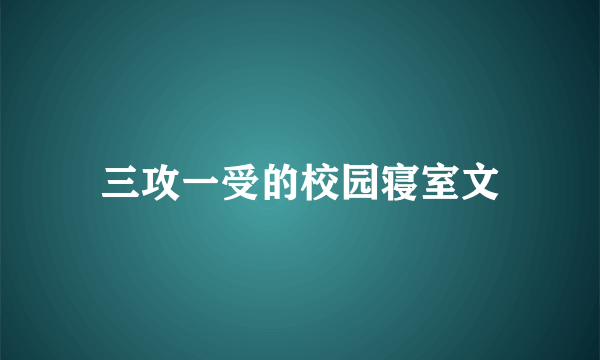 三攻一受的校园寝室文